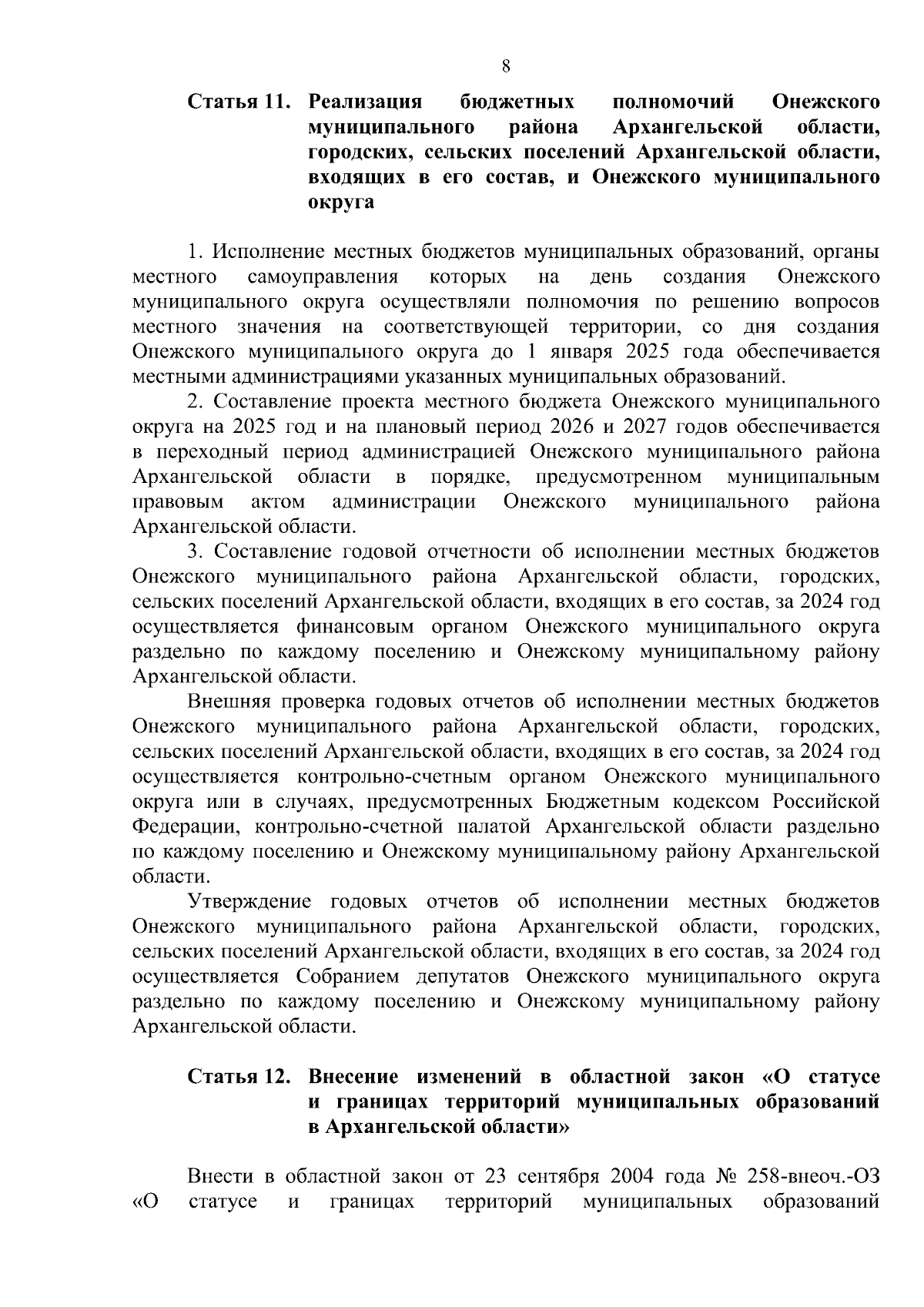 8

Статья 11. Реализация бюджетных полномочий Онежского муниципального района Архангельской области, городских, сельских поселений Архангельской области, входящих в его состав, и Онежского муниципального округа

1. Исполнение местных бюджетов муниципальных образований, органы местного самоуправления которых на день создания Онежского муниципального округа осуществляли полномочия по решению вопросов местного значения на соответствующей территории, со дня создания Онежского муниципального округа до 1 января 2025 года обеспечивается местными администрациями указанных муниципальных образований.

2. Составление проекта местного бюджета Онежского муниципального округа на 2025 год и на плановый период 2026 и 2027 годов обеспечивается в переходный период администрацией Онежского муниципального района Архангельской области в порядке, предусмотренном муниципальным правовым актом администрации Онежского муниципального района Архангельской области.

3. Составление годовой отчетности об исполнении местных бюджетов Онежского муниципального района Архангельской области, городских, сельских поселений Архангельской области, входящих в его состав, за 2024 год осуществляется финансовым органом Онежского муниципального округа раздельно по каждому поселению и Онежскому муниципальному району Архангельской области.

Внешняя проверка годовых отчетов об исполнении местных бюджетов Онежского муниципального района Архангельской области, городских, сельских поселений Архангельской области, входящих в его состав, за 2024 год осуществляется контрольно-счетным органом Онежского муниципального округа или в случаях, предусмотренных Бюджетным кодексом Российской Федерации, контрольно-счетной палатой Архангельской области раздельно по каждому поселению и Онежскому муниципальному району Архангельской области.

Утверждение годовых отчетов об исполнении местных бюджетов Онежского муниципального района Архангельской области, городских, сельских поселений Архангельской области, входящих в его состав, за 2024 год осуществляется Собранием депутатов Онежского муниципального округа раздельно по каждому поселению и Онежскому муниципальному району Архангельской области.

Статья 12. Внесение изменений в областной закон «О статусе и границах территорий муниципальных образований в Архангельской области»

Внести в областной закон от 23 сентября 2004 года № 258-внеоч.-ОЗ «О статусе и границах территорий муниципальных образований